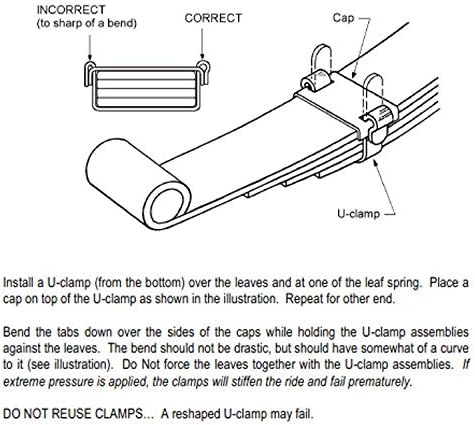 INCORRECT
(to sharp of a bend)

CORRECT

Cap

U-clamp

Install a U-clamp (from the bottom) over the leaves and at one of the leaf spring. Place a cap on top of the U-clamp as shown in the illustration. Repeat for other end.

Bend the tabs down over the sides of the caps while holding the U-clamp assemblies against the leaves. The bend should not be drastic, but should have somewhat of a curve to it (see illustration). Do Not force the leaves together with the U-clamp assemblies. If extreme pressure is applied, the clamps will stiffen the ride and fail prematurely.

DO NOT REUSE CLAMPS... A reshaped U-clamp may fail.